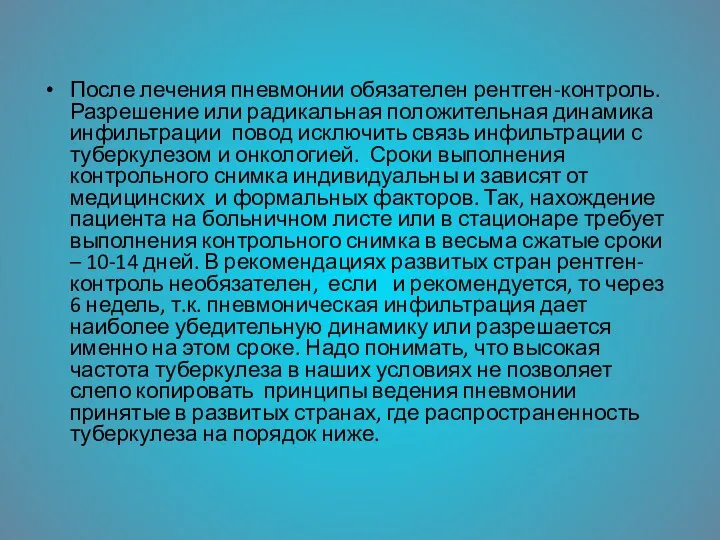 • После лечения пневмонии обязателен рентген-контроль. Разрешение или радикальная положительная динамика инфильтрации повод исключить связь инфильтрации с туберкулезом и онкологией. Сроки выполнения контрольного снимка индивидуальны и зависят от медицинских и формальных факторов. Так, нахождение пациента на больничном листе или в стационаре требует выполнения контрольного снимка в весьма сжатые сроки – 10-14 дней. В рекомендациях развитых стран рентген-контроль необязателен, если и рекомендуется, то через 6 недель, т.к. пневмоническая инфильтрация дает наиболее убедительную динамику или разрешается именно на этом сроке. Надо понимать, что высокая частота туберкулеза в наших условиях не позволяет слепо копировать принципы ведения пневмонии принятые в развитых странах, где распространенность туберкулеза на порядок ниже.